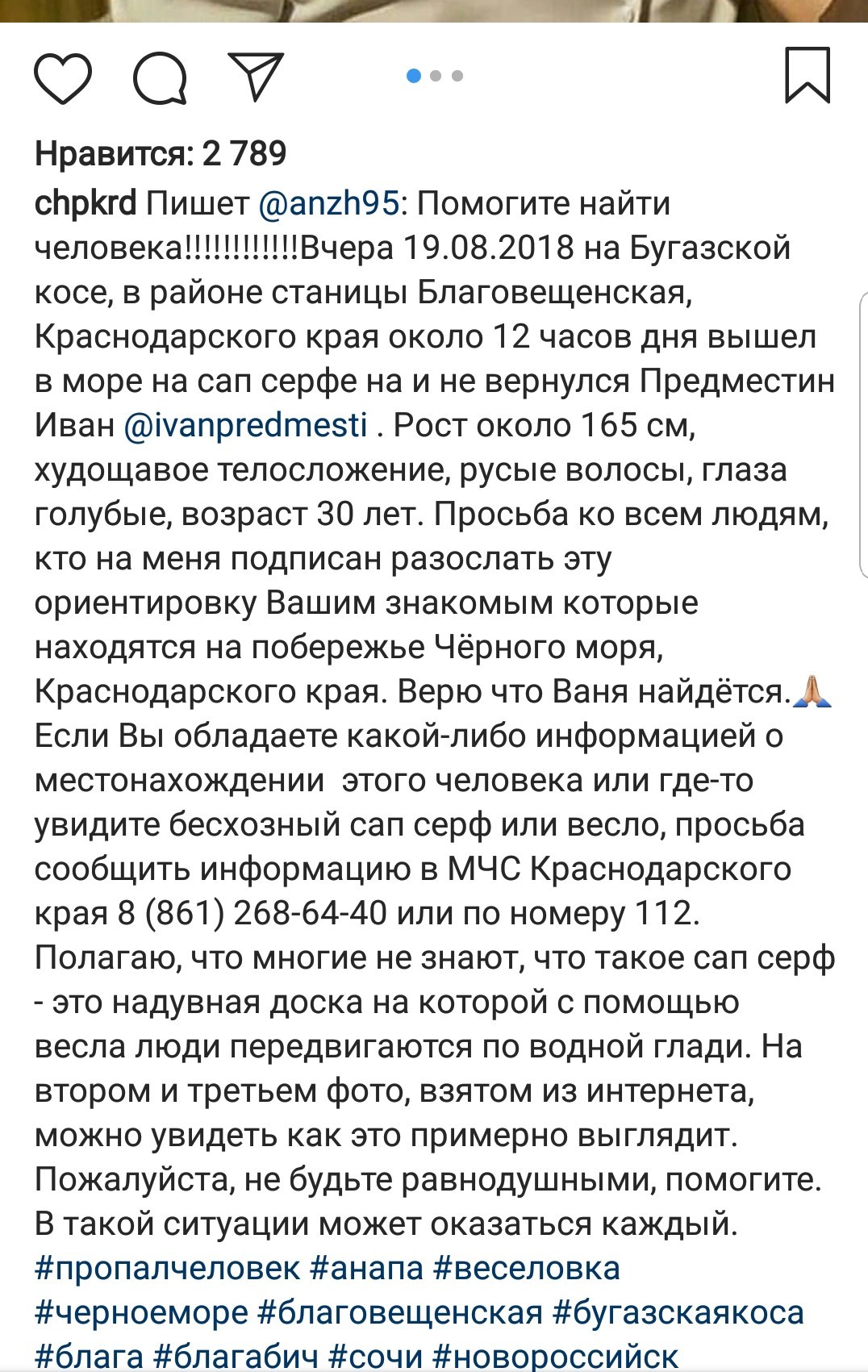 Нравится: 2 789

chpkrd Пишет @anzh95: Помогите найти человека!!!!!!!!!!!!Вчера 19.08.2018 на Бугазской косе, в районе станицы Благовещенская, Краснодарского края около 12 часов дня вышел в море на сап серфе на и не вернулся Предместин Иван @ivanpredmesti . Рост около 165 см, худощавое телосложение, русые волосы, глаза голубые, возраст 30 лет. Просьба ко всем людям, кто на меня подписан разослать эту ориентировку Вашим знакомым которые находятся на побережье Чёрного моря, Краснодарского края. Верю что Ваня найдётся.🙏 Если Вы обладаете какой-либо информацией о местонахождении этого человека или где-то увидите бесхозный сап серф или весло, просьба сообщить информацию в МЧС Краснодарского края 8 (861) 268-64-40 или по номеру 112. Полагаю, что многие не знают, что такое сап серф - это надувная доска на которой с помощью весла люди передвигаются по водной глади. На втором и третьем фото, взятом из интернета, можно увидеть как это примерно выглядит. Пожалуйста, не будьте равнодушными, помогите. В такой ситуации может оказаться каждый. #пропалчеловек #анапа #веселовка #черноеморе #благовещенская #бугазскаякоса #блага #благабич #сочи #новороссийск